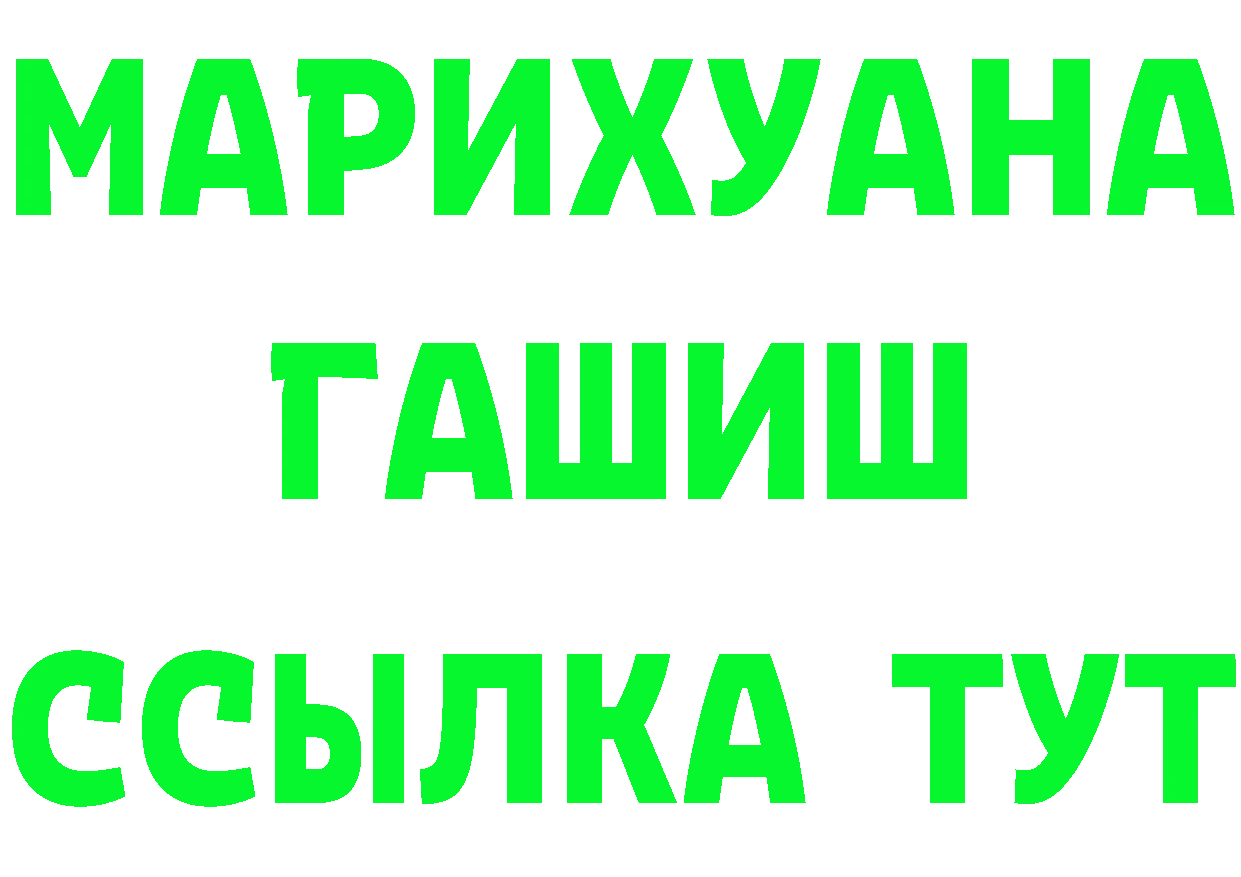 МАРИХУАНА
ГАШИШ
ССЫЛКА ТУТ